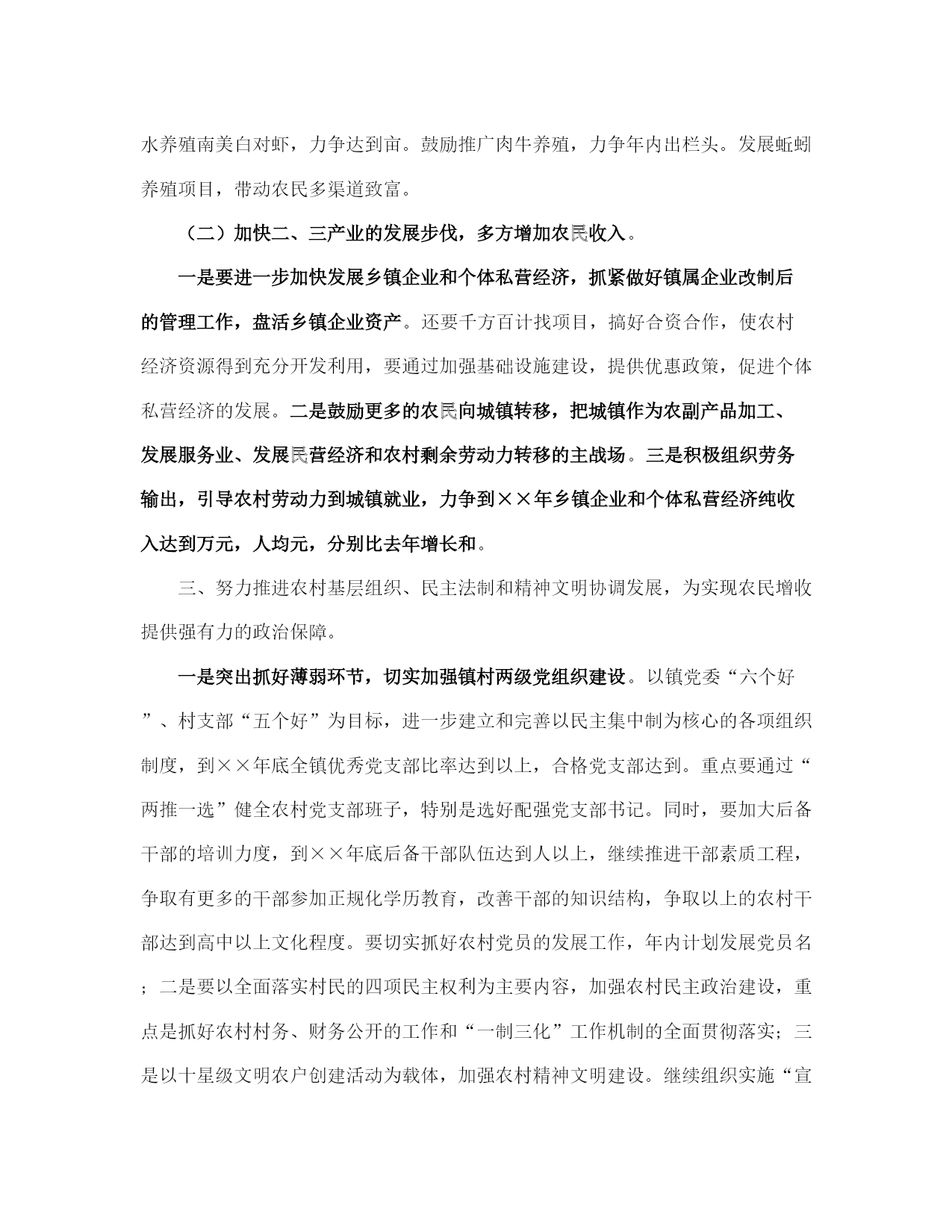 水养殖南美白对虾，力争达到亩。鼓励推广肉牛养殖，力争年内出栏头。发展蚯蚓养殖项目，带动农民多渠道致富。

（二）加快二、三产业的发展步伐，多方增加农民收入。

一是要进一步加快发展乡镇企业和个体私营经济，抓紧做好镇属企业改制后的管理工作，盘活乡镇企业资产。还要千方百计找项目，搞好合资合作，使农村经济资源得到充分开发利用，要通过加强基础设施建设，提供优惠政策，促进个体私营经济的发展。二是鼓励更多的农民向城镇转移，把城镇作为农副产品加工、发展服务业、发展民营经济和农村剩余劳动力转移的主战场。三是积极组织劳务输出，引导农村劳动力到城镇就业，力争到××年乡镇企业和个体私营经济纯收入达到万元，人均元，分别比去年增长和。

三、努力推进农村基层组织、民主法制和精神文明协调发展，为实现农民增收提供强有力的政治保障。

一是突出抓好薄弱环节，切实加强镇村两级党组织建设。以镇党委“六个好”、村支部“五个好”为目标，进一步建立和完善以民主集中制为核心的各项组织制度，到××年底全镇优秀党支部比率达到以上，合格党支部达到。重点要通过“两推一选”健全农村党支部班子，特别是选好配强党支部书记。同时，要加大后备干部的培训力度，到××年底后备干部队伍达到人以上，继续推进干部素质工程，争取有更多的干部参加正规化学历教育，改善干部的知识结构，争取以上的农村干部达到高中以上文化程度。要切实抓好农村党员的发展工作，年内计划发展党员名；二是要以全面落实村民的四项民主权利为主要内容，加强农村民主政治建设，重点是抓好农村村务、财务公开的工作和“一制三化”工作机制的全面贯彻落实；三是以十星级文明农户创建活动为载体，加强农村精神文明建设。继续组织实施“宣